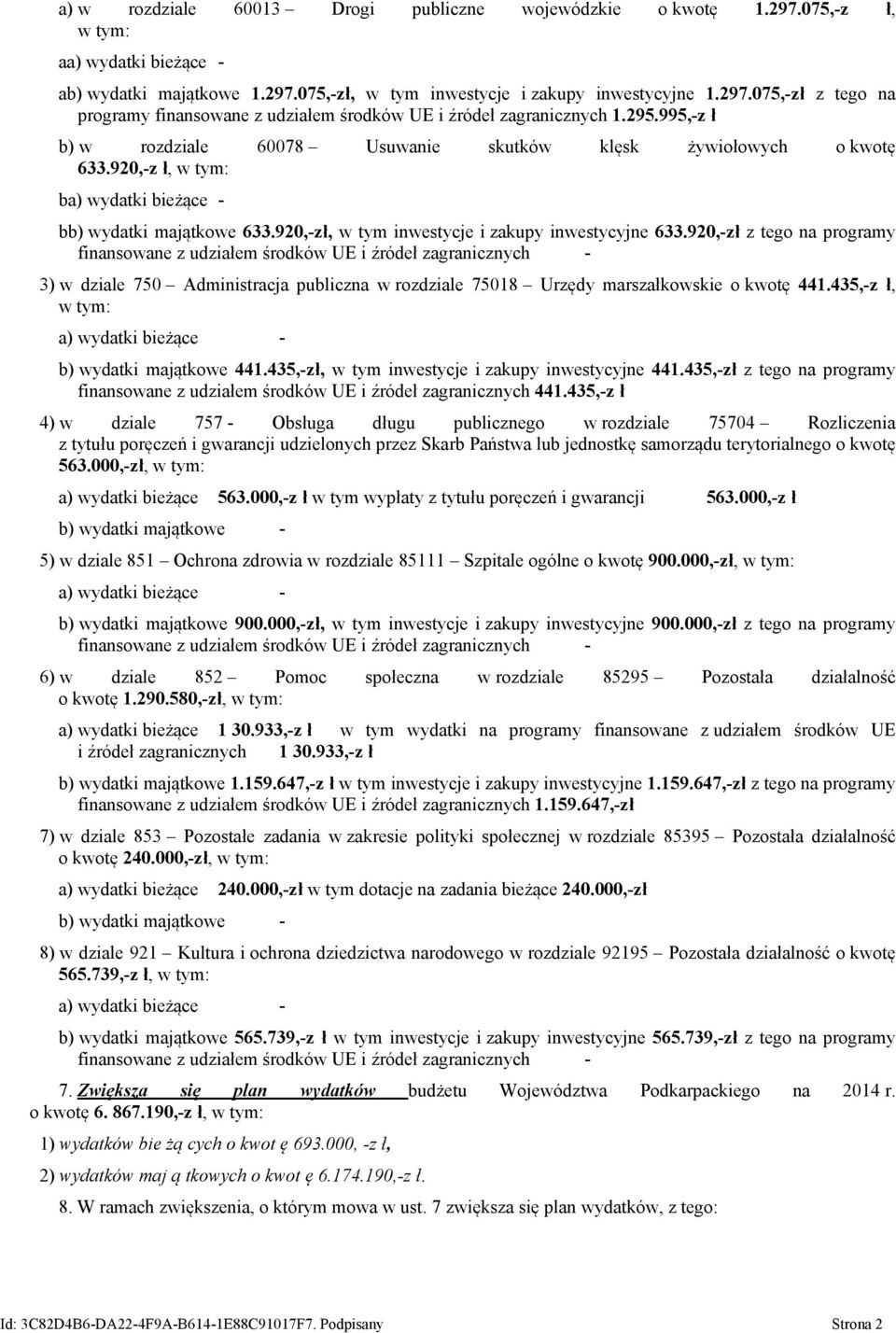 a) w rozdziale 60013 – Drogi publiczne wojewódzkie o kwotę 1.297.075,-z ł, w tym:

aa) wydatki bieżące -

ab) wydatki majątkowe 1.297.075,-zł, w tym inwestycje i zakupy inwestycyjne 1.297.075,-zł z tego na programy finansowane z udziałem środków UE i źródeł zagranicznych 1.295.995,-z ł

b) w rozdziale 60078 – Usuwanie skutków klęsk żywiołowych o kwotę 633.920,-z ł, w tym:

ba) wydatki bieżące -

bb) wydatki majątkowe 633.920,-zł, w tym inwestycje i zakupy inwestycyjne 633.920,-zł z tego na programy finansowane z udziałem środków UE i źródeł zagranicznych -

3) w dziale 750 – Administracja publiczna w rozdziale 75018 – Urzędy marszałkowskie o kwotę 441.435,-z ł, w tym:

a) wydatki bieżące -

b) wydatki majątkowe 441.435,-zł, w tym inwestycje i zakupy inwestycyjne 441.435,-zł z tego na programy finansowane z udziałem środków UE i źródeł zagranicznych 441.435,-z ł

4) w dziale 757 - Obsługa długu publicznego w rozdziale 75704 – Rozliczenia z tytułu poręczeń i gwarancji udzielonych przez Skarb Państwa lub jednostkę samorządu terytorialnego o kwotę 563.000,-zł, w tym:

a) wydatki bieżące 563.000,-z ł w tym wypłaty z tytułu poręczeń i gwarancji 563.000,-z ł

b) wydatki majątkowe -

5) w dziale 851 – Ochrona zdrowia w rozdziale 85111 – Szpitale ogólne o kwotę 900.000,-zł, w tym:

a) wydatki bieżące -

b) wydatki majątkowe 900.000,-zł, w tym inwestycje i zakupy inwestycyjne 900.000,-zł z tego na programy finansowane z udziałem środków UE i źródeł zagranicznych -

6) w dziale 852 – Pomoc społeczna w rozdziale 85295 – Pozostała działalność o kwotę 1.290.580,-zł, w tym:

a) wydatki bieżące 1 30.933,-z ł w tym wydatki na programy finansowane z udziałem środków UE i źródeł zagranicznych 1 30.933,-z ł

b) wydatki majątkowe 1.159.647,-z ł w tym inwestycje i zakupy inwestycyjne 1.159.647,-zł z tego na programy finansowane z udziałem środków UE i źródeł zagranicznych 1.159.647,-zł

7) w dziale 853 – Pozostałe zadania w zakresie polityki społecznej w rozdziale 85395 – Pozostała działalność o kwotę 240.000,-zł, w tym:

a) wydatki bieżące 240.000,-zł w tym dotacje na zadania bieżące 240.000,-zł

b) wydatki majątkowe -

8) w dziale 921 – Kultura i ochrona dziedzictwa narodowego w rozdziale 92195 – Pozostała działalność o kwotę 565.739,-z ł, w tym:

a) wydatki bieżące -

b) wydatki majątkowe 565.739,-z ł w tym inwestycje i zakupy inwestycyjne 565.739,-zł z tego na programy finansowane z udziałem środków UE i źródeł zagranicznych -

7. Zwiększa się plan wydatków budżetu Województwa Podkarpackiego na 2014 r. o kwotę 6. 867.190,-z ł, w tym:

1) wydatków bie żą cych o kwot ę 693.000, -z ł,

2) wydatków maj ą tkowych o kwot ę 6.174.190,-z ł.

8. W ramach zwiększenia, o którym mowa w ust. 7 zwiększa się plan wydatków, z tego:

Id: 3C82D4B6-DA22-4F9A-B614-1E88C91017F7. Podpisany Strona 2